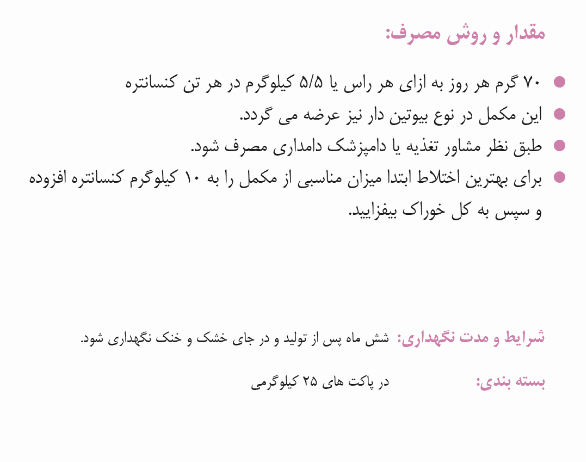 مقدار و روش مصرف:

● ۷۰ گرم هر روز به ازای هر راس یا ۵/۵ کیلوگرم در هر تن کنسانتره

● این مکمل در نوع بیوتین دار نیز عرضه می گردد.

● طبق نظر مشاور تغذیه یا دامپزشک دامداری مصرف شود.

● برای بهترین اختلاط ابتدا میزان مناسبی از مکمل را به ۱۰ کیلوگرم کنسانتره افزوده و سپس به کل خوراک بیفزایید.

شرایط و مدت نگهداری: شش ماه پس از تولید و در جای خشک و خنک نگهداری شود.

بسته بندی: در پاکت های ۲۵ کیلوگرمی